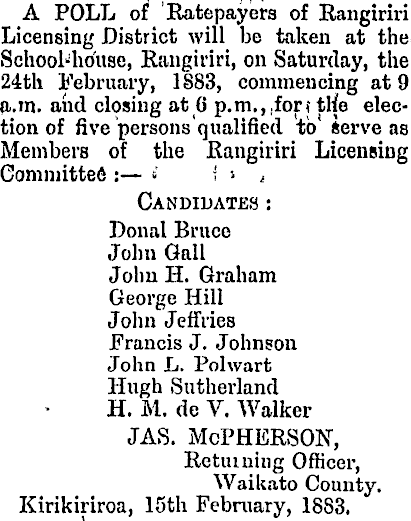 A POLL of Ratepayers of Rangiriri Licensing District will be taken at the School-house, Rangiriri, on Saturday, the 24th February, 1883, commencing at 9 a.m. and closing at 6 p.m., for the election of five persons qualified to serve as Members of the Rangiriri Licensing Committee :—

CANDIDATES :
Donal Bruce
John Gall
John H. Graham
George Hill
John Jeffries
Francis J. Johnson
John L. Polwart
Hugh Sutherland
H. M. de V. Walker

JAS. McPHERSON,
Returning Officer,
Waikato County.

Kirikiriroa, 15th February, 1883.